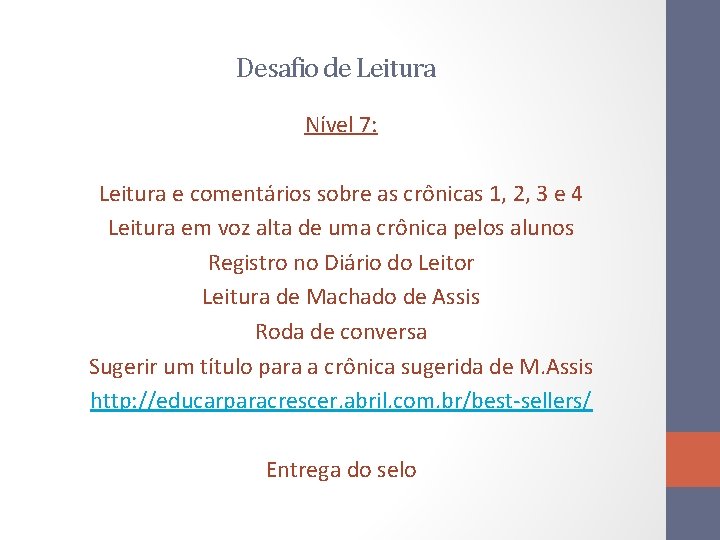 Desafio de Leitura

Nível 7:

Leitura e comentários sobre as crônicas 1, 2, 3 e 4
Leitura em voz alta de uma crônica pelos alunos
Registro no Diário do Leitor
Leitura de Machado de Assis
Roda de conversa
Sugerir um título para a crônica sugerida de M.Assis
http://educarparacrescer.abril.com.br/best-sellers/

Entrega do selo